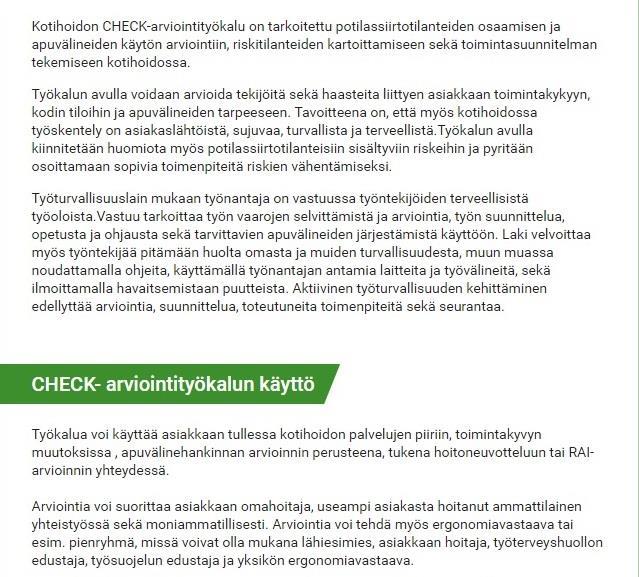 Kotihoidon CHECK-arviointityökalu on tarkoitettu potilassiirtotilanteiden osaamisen ja apuvälineiden käytön arviointiin, riskitilanteiden kartoittamiseen sekä toimintasuunnitelman tekemiseen kotihoidossa.

Työkalun avulla voidaan arvioida tekijöitä sekä haasteita liittyen asiakkaan toimintakykyyn, kodin tiloihin ja apuvälineiden tarpeeseen. Tavoitteena on, että myös kotihoidossa työskentely on asiakaslähtöistä, sujuvaa, turvallista ja terveellistä.Työkalun avulla kiinnitetään huomiota myös potilassiirtotilanteisiin sisältyviin riskeihin ja pyritään osoittamaan sopivia toimenpiteitä riskien vähentämiseksi.

Työturvallisuuslain mukaan työnantaja on vastuussa työntekijöiden terveellisistä työoloista.Vastuu tarkoittaa työn vaarojen selvittämistä ja arviointia, työn suunnittelua, opetusta ja ohjausta sekä tarvittavien apuvälineiden järjestämistä käyttöön. Laki velvoittaa myös työntekijää pitämään huolta omasta ja muiden turvallisuudesta, muun muassa noudattamalla ohjeita, käyttämällä työnantajan antamia laitteita ja työvälineitä, sekä ilmoittamalla havaitsemistaan puutteista. Aktiivinen työturvallisuuden kehittäminen edellyttää arviointia, suunnittelua, toteutuneita toimenpiteitä sekä seurantaa.

CHECK- arviointityökalun käyttö

Työkalua voi käyttää asiakkaan tullessa kotihoidon palvelujen piiriin, toimintakyvyn muutoksissa , apuvälinehankinnan arvioinnin perusteena, tukena hoitoneuvotteluun tai RAI-arvioinnin yhteydessä.

Arviointia voi suorittaa asiakkaan omahoitaja, useampi asiakasta hoitanut ammattilainen yhteistyössä sekä moniammatillisesti. Arviointia voi tehdä myös ergonomiavastaava tai esim. pienryhmä, missä voivat olla mukana lähiesimies, asiakkaan hoitaja, työterveyshuollon edustaja, työsuojelun edustaja ja yksikön ergonomiavastaava.